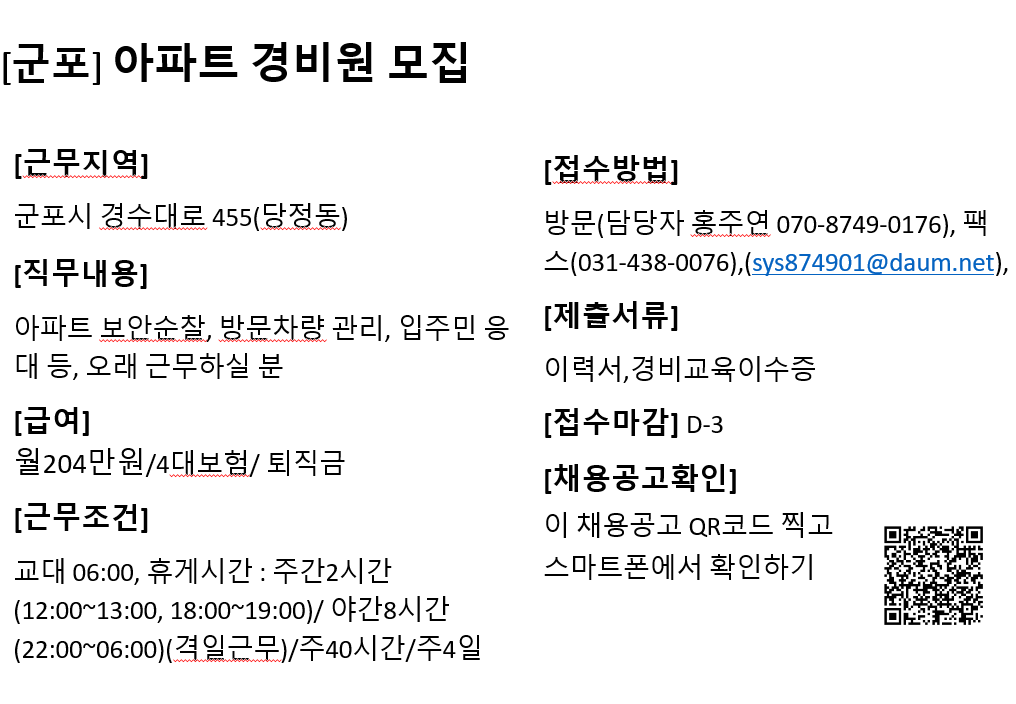 [군포] 아파트 경비원 모집

[근무지역]

군포시 경수대로 455(당정동)

[직무내용]

아파트 보안순찰, 방문차량 관리, 입주민 응대 등, 오래 근무하실 분

[급여]

월204만원/4대보험/ 퇴직금

[근무조건]

교대 06:00, 휴게시간 : 주간2시간 (12:00~13:00, 18:00~19:00)/ 야간8시간 (22:00~06:00)(격일근무)/주40시간/주4일

[접수방법]

방문(담당자 홍주연 070-8749-0176), 팩스(031-438-0076),(sys874901@daum.net),

[제출서류]

이력서,경비교육이수증

[접수마감] D-3

[채용공고확인]

이 채용공고 QR코드 찍고 스마트폰에서 확인하기